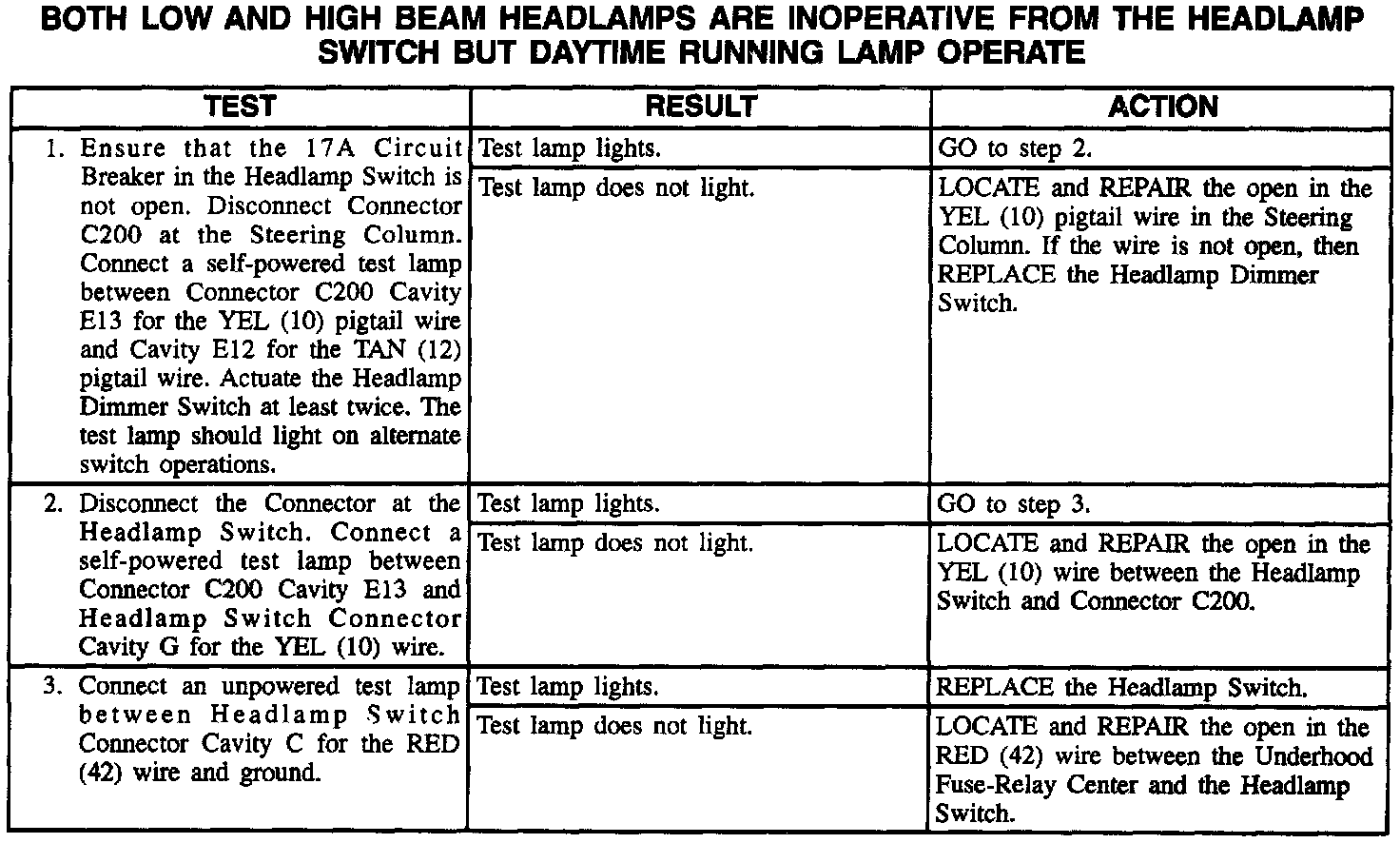 BOTH LOW AND HIGH BEAM HEADLAMPS ARE INOPERATIVE FROM THE HEADLAMP SWITCH BUT DAYTIME RUNNING LAMP OPERATE

| TEST | RESULT | ACTION |
|---|---|---|
| 1. Ensure that the 17A Circuit Breaker in the Headlamp Switch is not open. Disconnect Connector C200 at the Steering Column. Connect a self-powered test lamp between Connector C200 Cavity E13 for the YEL (10) pigtail wire and Cavity E12 for the TAN (12) pigtail wire. Actuate the Headlamp Dimmer Switch at least twice. The test lamp should light on alternate switch operations. | Test lamp lights. | GO to step 2. |
| | Test lamp does not light. | LOCATE and REPAIR the open in the YEL (10) pigtail wire in the Steering Column. If the wire is not open, then REPLACE the Headlamp Dimmer Switch. |
| 2. Disconnect the Connector at the Headlamp Switch. Connect a self-powered test lamp between Connector C200 Cavity E13 and Headlamp Switch Connector Cavity G for the YEL (10) wire. | Test lamp lights. | GO to step 3. |
| | Test lamp does not light. | LOCATE and REPAIR the open in the YEL (10) wire between the Headlamp Switch and Connector C200. |
| 3. Connect an unpowered test lamp between Headlamp Switch Connector Cavity C for the RED (42) wire and ground. | Test lamp lights. | REPLACE the Headlamp Switch. |
| | Test lamp does not light. | LOCATE and REPAIR the open in the RED (42) wire between the Underhood Fuse-Relay Center and the Headlamp Switch. |